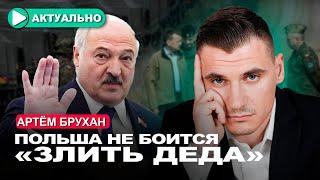 АКТУАЛЬНО

АРТЁМ БРУХАН

ПОЛЬША НЕ БОИТСЯ «ЗЛИТЬ ДЕДА»